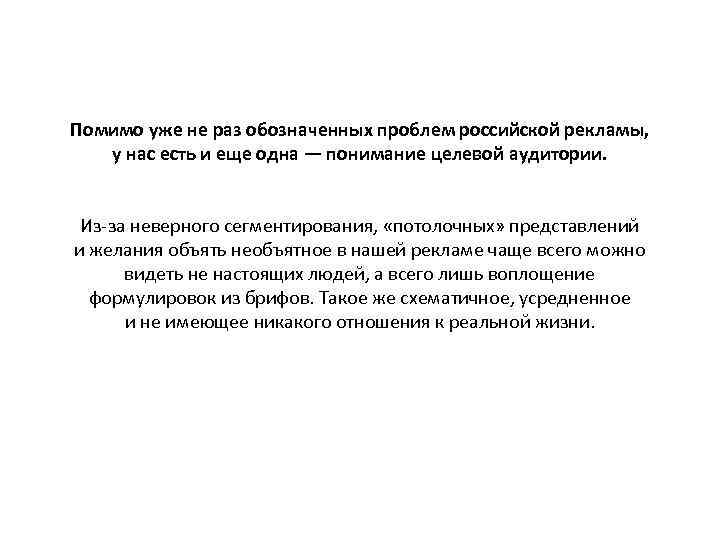 Помимо уже не раз обозначенных проблем российской рекламы, у нас есть и еще одна — понимание целевой аудитории.

Из-за неверного сегментирования, «потолочных» представлений и желания объять необъятное в нашей рекламе чаще всего можно видеть не настоящих людей, а всего лишь воплощение формулировок из брифов. Такое же схематичное, усредненное и не имеющее никакого отношения к реальной жизни.